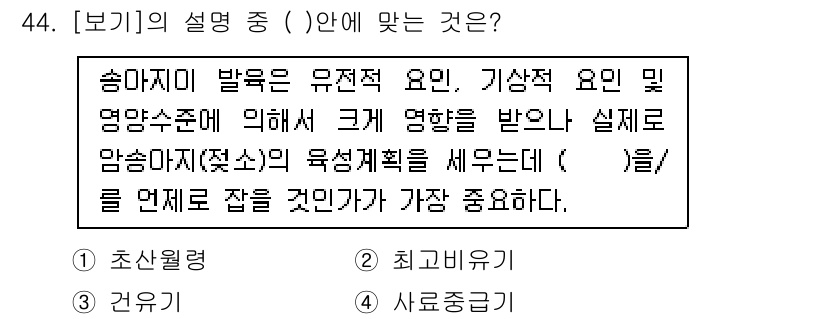 44. [보기]의 설명 중 ( )안에 맞는 것은?

송아지이 발육은 유전적 요인, 기상적 요인 및 영양수준에 의해서 크게 영향을 받으나 실제로 암송아지(젖소)의 육성계획을 세우는데 (      )을/를 언제로 잡을 것인가가 가장 중요하다.

① 초산월령
② 최고비유기
③ 건유기
④ 사료중급기